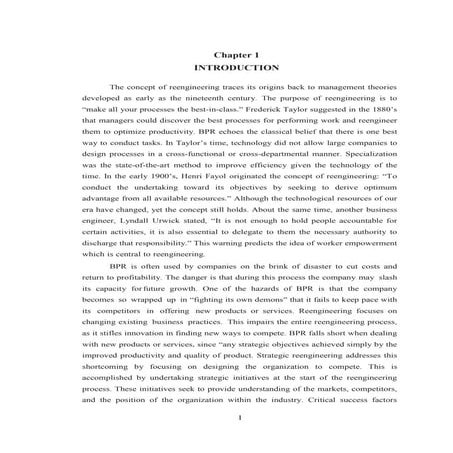 Chapter 1
INTRODUCTION

The concept of reengineering traces its origins back to management theories developed as early as the nineteenth century. The purpose of reengineering is to "make all your processes the best-in-class." Frederick Taylor suggested in the 1880's that managers could discover the best processes for performing work and reengineer them to optimize productivity. BPR echoes the classical belief that there is one best way to conduct tasks. In Taylor's time, technology did not allow large companies to design processes in a cross-functional or cross-departmental manner. Specialization was the state-of-the-art method to improve efficiency given the technology of the time. In the early 1900's, Henri Fayol originated the concept of reengineering: "To conduct the undertaking toward its objectives by seeking to derive optimum advantage from all available resources." Although the technological resources of our era have changed, yet the concept still holds. About the same time, another business engineer, Lyndall Urwick stated, "It is not enough to hold people accountable for certain activities, it is also essential to delegate to them the necessary authority to discharge that responsibility." This warning predicts the idea of worker empowerment which is central to reengineering.

BPR is often used by companies on the brink of disaster to cut costs and return to profitability. The danger is that during this process the company may slash its capacity for future growth. One of the hazards of BPR is that the company becomes so wrapped up in "fighting its own demons" that it fails to keep pace with its competitors in offering new products or services. Reengineering focuses on changing existing business practices. This impairs the entire reengineering process, as it stifles innovation in finding new ways to compete. BPR falls short when dealing with new products or services, since "any strategic objectives achieved simply by the improved productivity and quality of product. Strategic reengineering addresses this shortcoming by focusing on designing the organization to compete. This is accomplished by undertaking strategic initiatives at the start of the reengineering process. These initiatives seek to provide understanding of the markets, competitors, and the position of the organization within the industry. Critical success factors

1